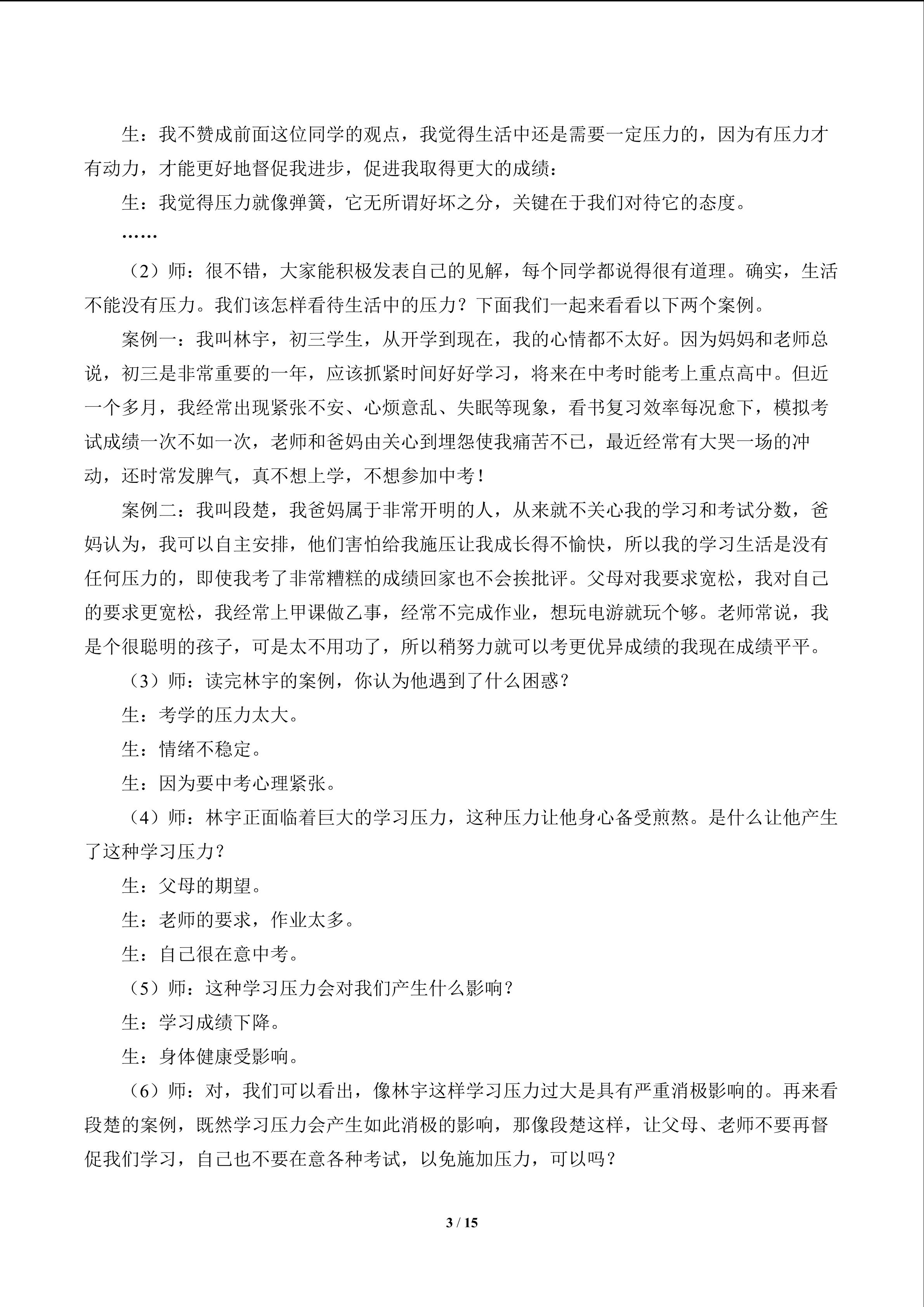 生：我不赞成前面这位同学的观点，我觉得生活中还是需要一定压力的，因为有压力才有动力，才能更好地督促我进步，促进我取得更大的成绩：

生：我觉得压力就像弹簧，它无所谓好坏之分，关键在于我们对待它的态度。

……

（2）师：很不错，大家能积极发表自己的见解，每个同学都说得很有道理。确实，生活不能没有压力。我们该怎样看待生活中的压力？下面我们一起来看看以下两个案例。

案例一：我叫林宇，初三学生，从开学到现在，我的心情都不太好。因为妈妈和老师总说，初三是非常重要的一年，应该抓紧时间好好学习，将来在中考时能考上重点高中。但近一个多月，我经常出现紧张不安、心烦意乱、失眠等现象，看书复习效率每况愈下，模拟考试成绩一次不如一次，老师和爸妈由关心到埋怨使我痛苦不已，最近经常有大哭一场的冲动，还时常发脾气，真不想上学，不想参加中考！

案例二：我叫段楚，我爸妈属于非常开明的人，从来就不关心我的学习和考试分数，爸妈认为，我可以自主安排，他们害怕给我施压让我成长得不愉快，所以我的学习生活是没有任何压力的，即使我考了非常糟糕的成绩回家也不会挨批评。父母对我要求宽松，我对自己的要求更宽松，我经常上甲课做乙事，经常不完成作业，想玩电游就玩个够。老师常说，我是个很聪明的孩子，可是太不用功了，所以稍努力就可以考更优异成绩的我现在成绩平平。

（3）师：读完林宇的案例，你认为他遇到了什么困惑？

生：考学的压力太大。

生：情绪不稳定。

生：因为要中考心理紧张。

（4）师：林宇正面临着巨大的学习压力，这种压力让他身心备受煎熬。是什么让他产生了这种学习压力？

生：父母的期望。

生：老师的要求，作业太多。

生：自己很在意中考。

（5）师：这种学习压力会对我们产生什么影响？

生：学习成绩下降。

生：身体健康受影响。

（6）师：对，我们可以看出，像林宇这样学习压力过大是具有严重消极影响的。再来看段楚的案例，既然学习压力会产生如此消极的影响，那像段楚这样，让父母、老师不要再督促我们学习，自己也不要在意各种考试，以免施加压力，可以吗？

3 / 15